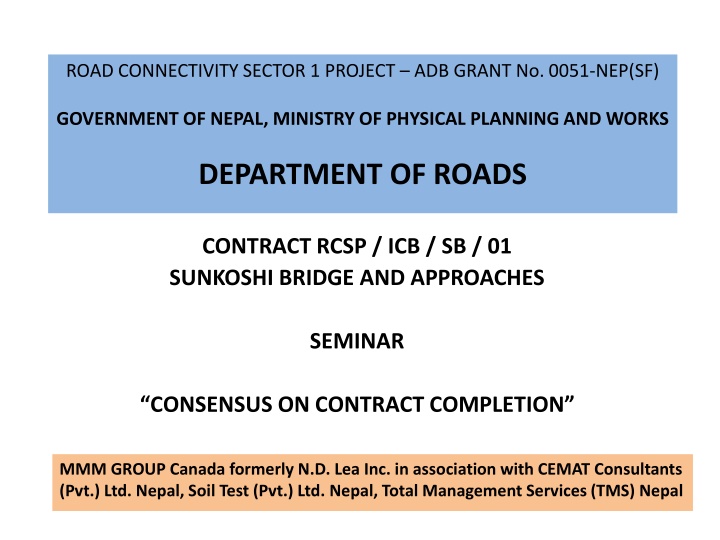 ROAD CONNECTIVITY SECTOR 1 PROJECT – ADB GRANT No. 0051-NEP(SF)

GOVERNMENT OF NEPAL, MINISTRY OF PHYSICAL PLANNING AND WORKS

DEPARTMENT OF ROADS

CONTRACT RCSP / ICB / SB / 01
SUNKOSHI BRIDGE AND APPROACHES

SEMINAR

“CONSENSUS ON CONTRACT COMPLETION”

MMM GROUP Canada formerly N.D. Lea Inc. in association with CEMAT Consultants (Pvt.) Ltd. Nepal, Soil Test (Pvt.) Ltd. Nepal, Total Management Services (TMS) Nepal